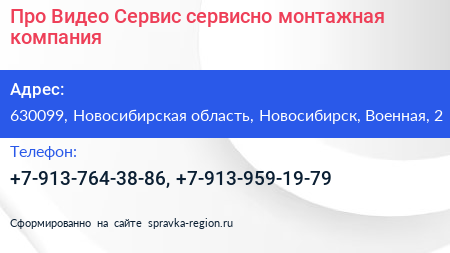 Про Видео Сервис сервисно монтажная компания

Адрес:

630099, Новосибирская область, Новосибирск, Военная, 2

Телефон:

+7-913-764-38-86, +7-913-959-19-79

Сформированно на сайте spravka-region.ru